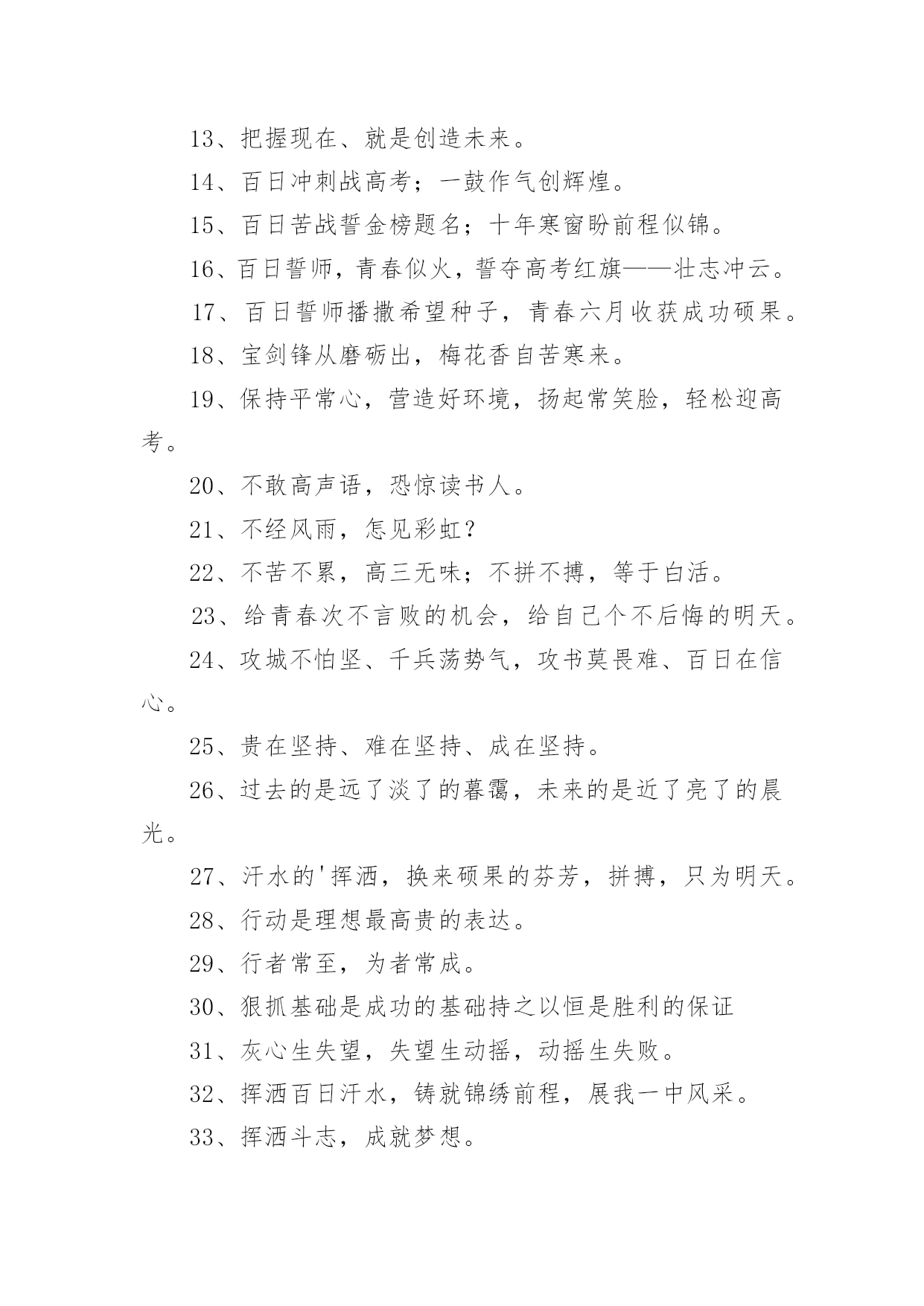 13、把握现在、就是创造未来。

14、百日冲刺战高考；一鼓作气创辉煌。

15、百日苦战誓金榜题名；十年寒窗盼前程似锦。

16、百日誓师，青春似火，誓夺高考红旗——壮志冲云。

17、百日誓师播撒希望种子，青春六月收获成功硕果。

18、宝剑锋从磨砺出，梅花香自苦寒来。

19、保持平常心，营造好环境，扬起常笑脸，轻松迎高考。

20、不敢高声语，恐惊读书人。

21、不经风雨，怎见彩虹？

22、不苦不累，高三无味；不拼不搏，等于白活。

23、给青春次不言败的机会，给自己个不后悔的明天。

24、攻城不怕坚、千兵荡势气，攻书莫畏难、百日在信心。

25、贵在坚持、难在坚持、成在坚持。

26、过去的是远了淡了的暮霭，未来的是近了亮了的晨光。

27、汗水的'挥洒，换来硕果的芬芳，拼搏，只为明天。

28、行动是理想最高贵的表达。

29、行者常至，为者常成。

30、狠抓基础是成功的基础持之以恒是胜利的保证

31、灰心生失望，失望生动摇，动摇生失败。

32、挥洒百日汗水，铸就锦绣前程，展我一中风采。

33、挥洒斗志，成就梦想。